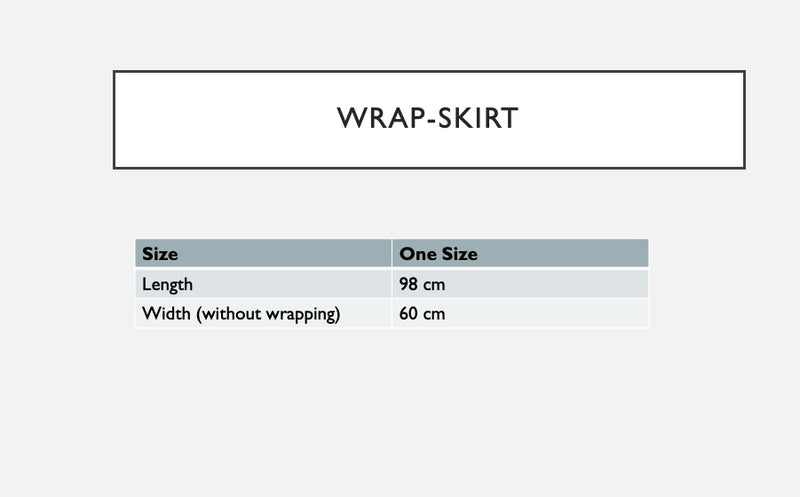 WRAP-SKIRT

| Size | One Size |
|---|---|
| Length | 98 cm |
| Width (without wrapping) | 60 cm |